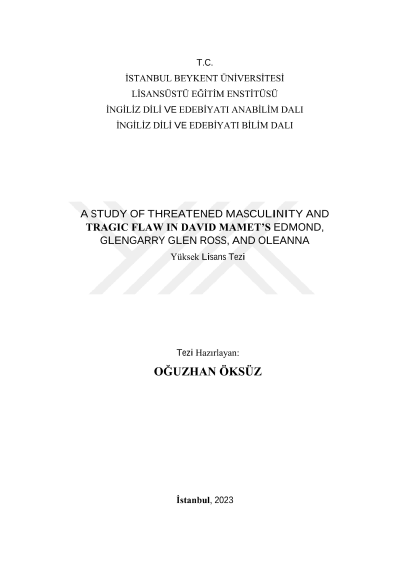 T.C.
İSTANBUL BEYKENT ÜNİVERSİTESİ
LİSANSÜSTÜ EĞİTİM ENSTİTÜSÜ
İNGİLİZ DİLİ VE EDEBİYATI ANABİLİM DALI
İNGİLİZ DİLİ VE EDEBİYATI BİLİM DALI

A STUDY OF THREATENED MASCULINITY AND TRAGIC FLAW IN DAVID MAMET'S EDMOND, GLENGARRY GLEN ROSS, AND OLEANNA
Yüksek Lisans Tezi

Tezi Hazırlayan:
OĞUZHAN ÖKSÜZ

İstanbul, 2023